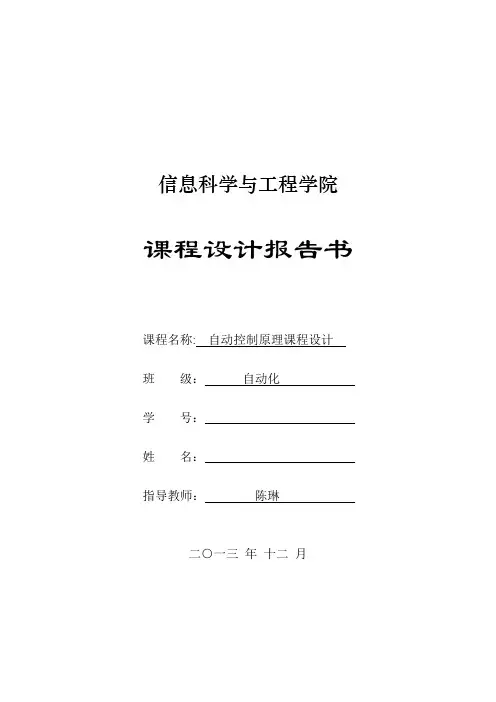 信息科学与工程学院

课程设计报告书

课程名称: 自动控制原理课程设计

班 级: 自动化

学 号:

姓 名:

指导教师: 陈琳

二〇一三 年 十二 月